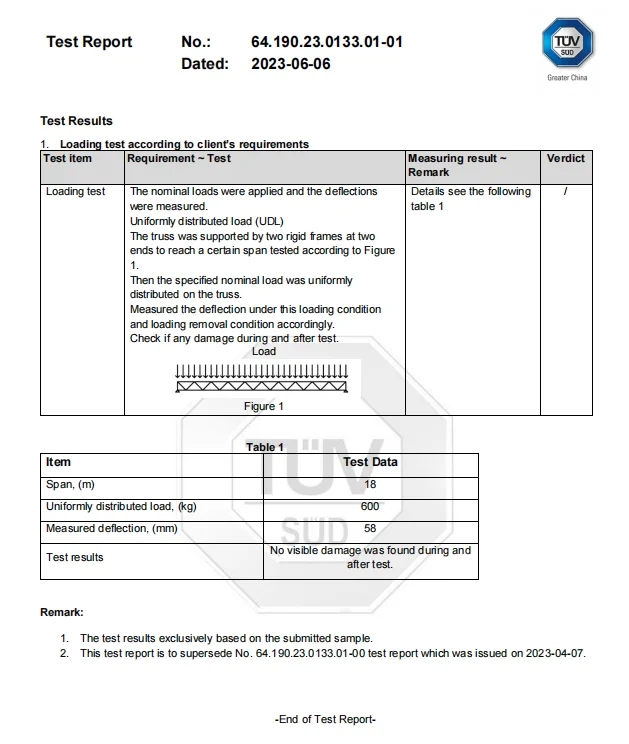 Test Report No.: 64.190.23.0133.01-01
Dated: 2023-06-06

TÜV SÜD
Greater China

Test Results

1. Loading test according to client's requirements

| Test item | Requirement ~ Test | Measuring result ~ Remark | Verdict |
|---|---|---|---|
| Loading test | The nominal loads were applied and the deflections were measured. Uniformly distributed load (UDL) The truss was supported by two rigid frames at two ends to reach a certain span tested according to Figure 1. Then the specified nominal load was uniformly distributed on the truss. Measured the deflection under this loading condition and loading removal condition accordingly. Check if any damage during and after test. Load Figure 1 | Details see the following table 1 | / |

Table 1

| Item | Test Data |
|---|---|
| Span, (m) | 18 |
| Uniformly distributed load, (kg) | 600 |
| Measured deflection, (mm) | 58 |
| Test results | No visible damage was found during and after test. |

TÜV SÜD

Remark:

1. The test results exclusively based on the submitted sample.
2. This test report is to supersede No. 64.190.23.0133.01-00 test report which was issued on 2023-04-07.

-End of Test Report-